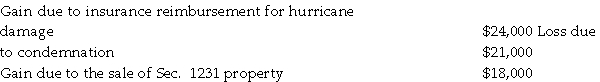 Gain due to insurance reimbursement for hurricane damage $24,000 Loss due to condemnation $21,000
Gain due to the sale of Sec. 1231 property $18,000